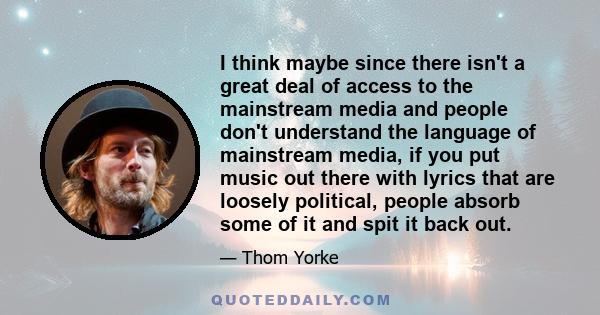 I think maybe since there isn't a great deal of access to the mainstream media and people don't understand the language of mainstream media, if you put music out there with lyrics that are loosely political, people absorb some of it and spit it back out.

— Thom Yorke

QUOTEDDAILY.COM